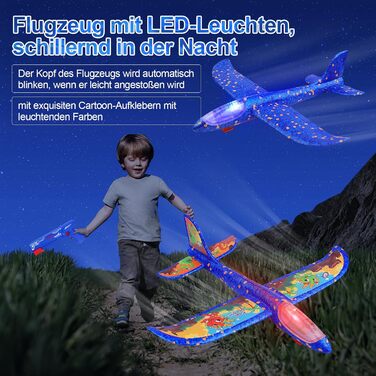 Flugzeug mit LED-Leuchten, schillernd in der Nacht

Der Kopf des Flugzeugs wird automatisch blinken, wenn er leicht angestoßen wird

mit exquisiten Cartoon-Aufklebern mit leuchtenden Farben